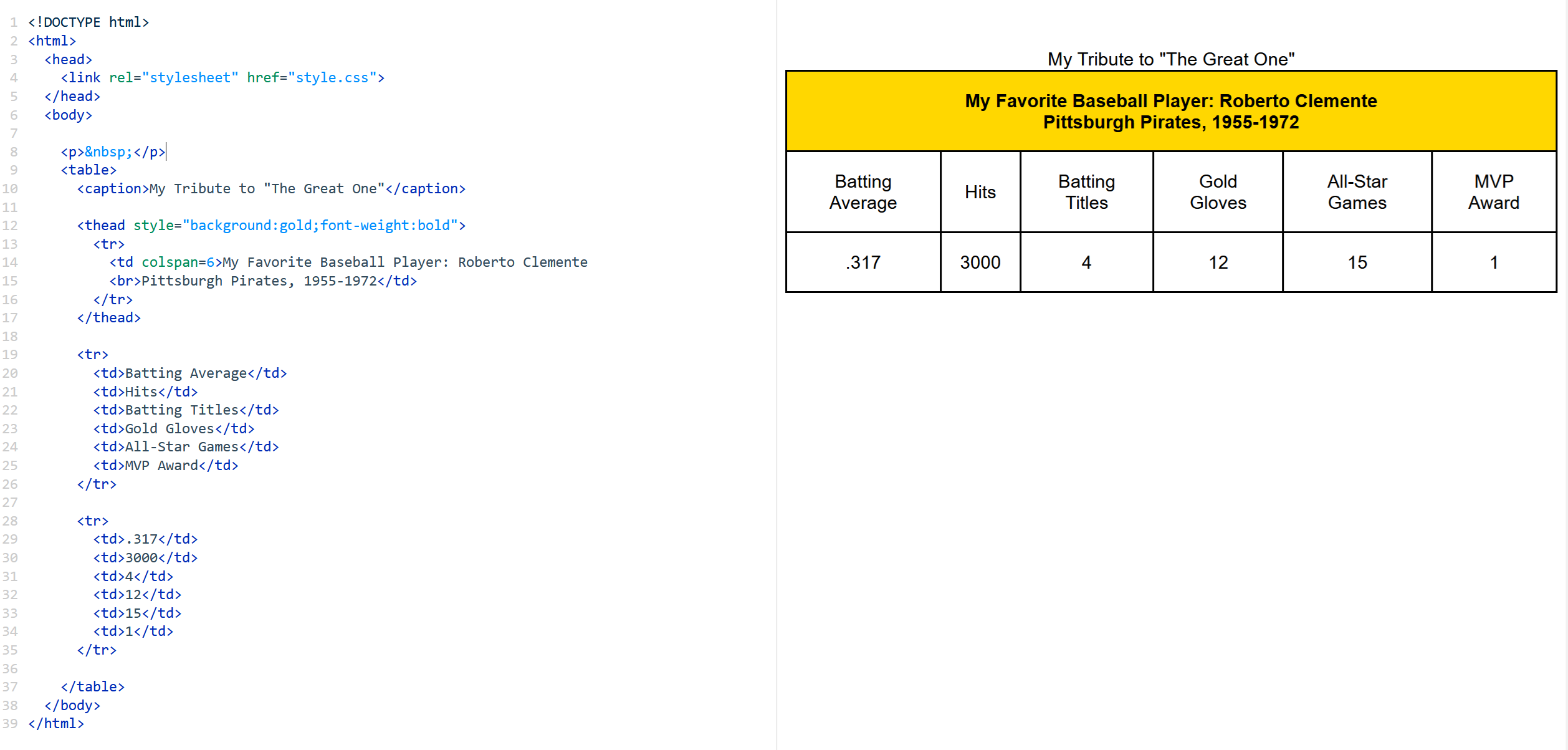 1 <!DOCTYPE html>
2 <html>
3   <head>
4     <link rel="stylesheet" href="style.css">
5   </head>
6   <body>
7
8     <p>&nbsp;</p>
9     <table>
10      <caption>My Tribute to "The Great One"</caption>
11
12      <thead style="background:gold;font-weight:bold">
13        <tr>
14          <td colspan=6>My Favorite Baseball Player: Roberto Clemente
15          <br>Pittsburgh Pirates, 1955-1972</td>
16        </tr>
17      </thead>
18
19      <tr>
20        <td>Batting Average</td>
21        <td>Hits</td>
22        <td>Batting Titles</td>
23        <td>Gold Gloves</td>
24        <td>All-Star Games</td>
25        <td>MVP Award</td>
26      </tr>
27
28      <tr>
29        <td>.317</td>
30        <td>3000</td>
31        <td>4</td>
32        <td>12</td>
33        <td>15</td>
34        <td>1</td>
35      </tr>
36
37    </table>
38  </body>
39 </html>

My Tribute to "The Great One"

| My Favorite Baseball Player: Roberto Clemente Pittsburgh Pirates, 1955-1972 | | | | | |
|---|---|---|---|---|---|
| Batting Average | Hits | Batting Titles | Gold Gloves | All-Star Games | MVP Award |
| .317 | 3000 | 4 | 12 | 15 | 1 |